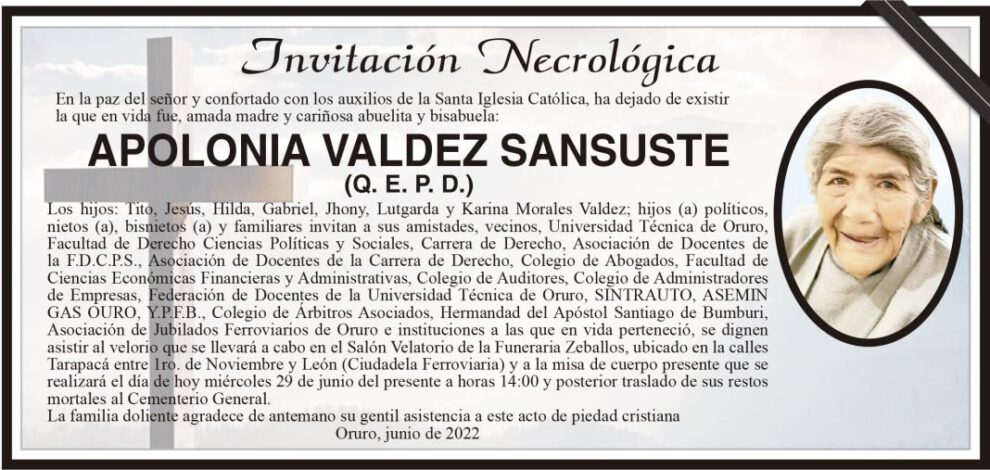 Invitación Necrológica

En la paz del señor y confortado con los auxilios de la Santa Iglesia Católica, ha dejado de existir la que en vida fue, amada madre y cariñosa abuelita y bisabuela:

APOLONIA VALDEZ SANSUSTE

(Q. E. P. D.)

Los hijos: Tito, Jesús, Hilda, Gabriel, Jhony, Lutgarda y Karina Morales Valdez; hijos (a) políticos, nietos (a), bisnietos (a) y familiares invitan a sus amistades, vecinos, Universidad Técnica de Oruro, Facultad de Derecho Ciencias Políticas y Sociales, Carrera de Derecho, Asociación de Docentes de la F.D.C.P.S., Asociación de Docentes de la Carrera de Derecho, Colegio de Abogados, Facultad de Ciencias Económicas Financieras y Administrativas, Colegio de Auditores, Colegio de Administradores de Empresas, Federación de Docentes de la Universidad Técnica de Oruro, SINTRAUTO, ASEMIN GAS OURO, Y.P.F.B., Colegio de Árbitros Asociados, Hermandad del Apóstol Santiago de Bumburi, Asociación de Jubilados Ferroviarios de Oruro e instituciones a las que en vida perteneció, se dignen asistir al velorio que se llevará a cabo en el Salón Velatorio de la Funeraria Zeballos, ubicado en la calles Tarapacá entre 1ro. de Noviembre y León (Ciudadela Ferroviaria) y a la misa de cuerpo presente que se realizará el día de hoy miércoles 29 de junio del presente a horas 14:00 y posterior traslado de sus restos mortales al Cementerio General.
La familia doliente agradece de antemano su gentil asistencia a este acto de piedad cristiana

Oruro, junio de 2022